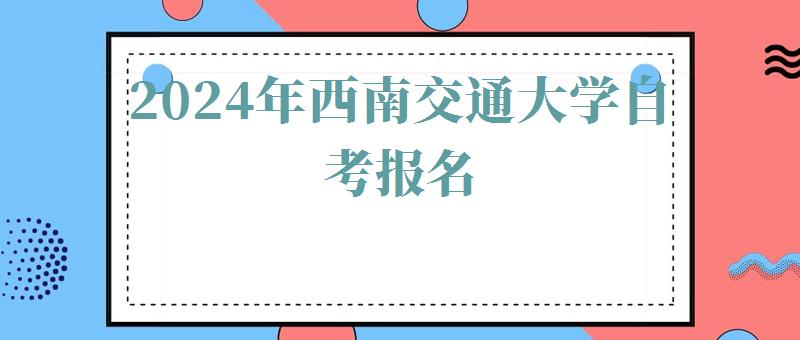 2024年西南交通大学自考报名